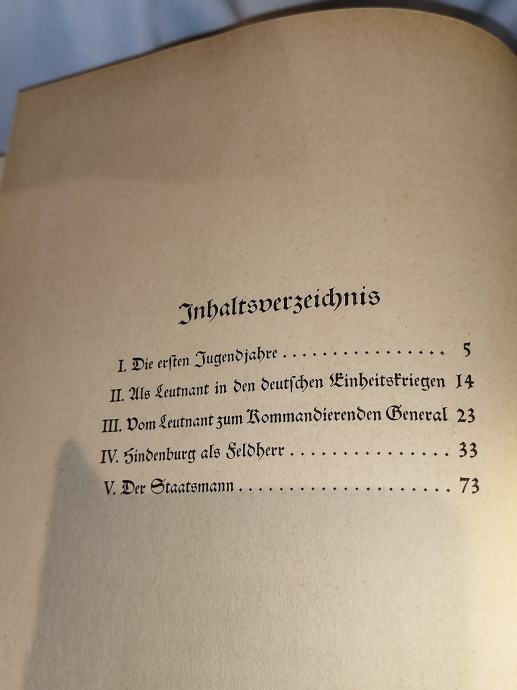 Inhaltsverzeichnis

I. Die ersten Jugendjahre 5
II. Als Leutnant in den deutschen Einheitskriegen 14
III. Vom Leutnant zum Kommandierenden General 23
IV. Hindenburg als Feldherr 33
V. Der Staatsmann 73